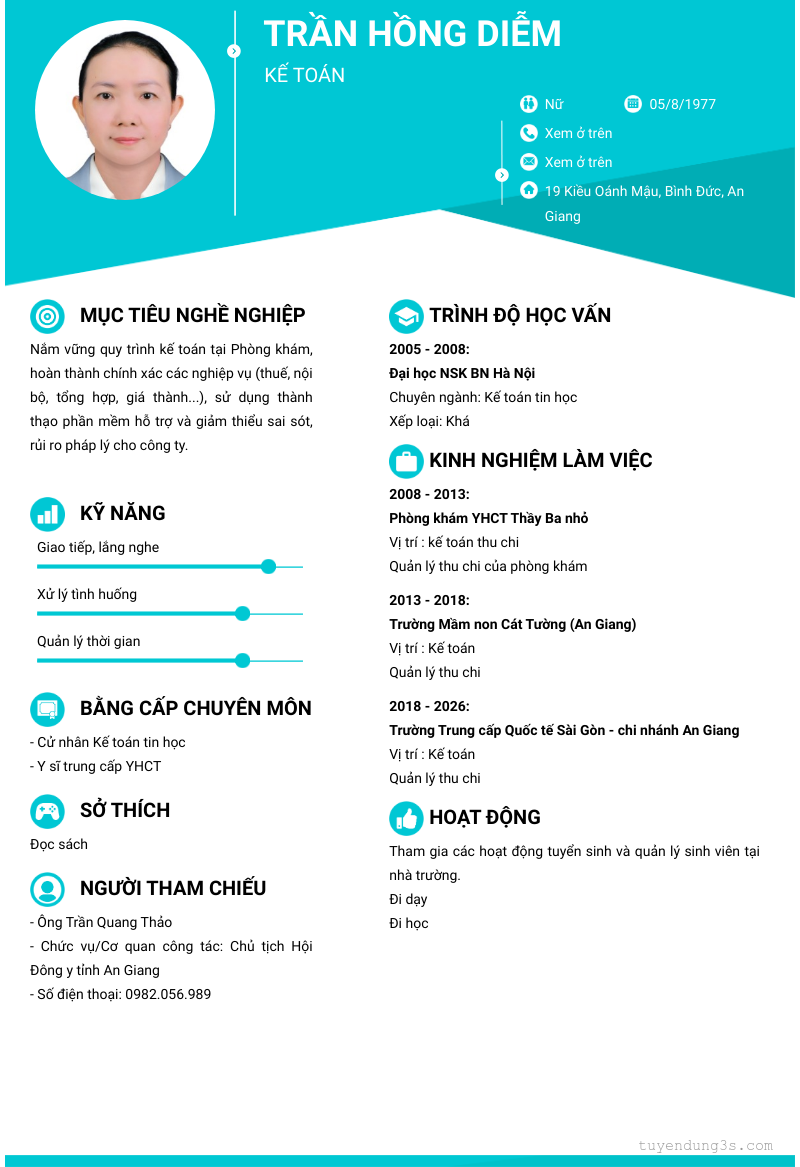 TRẦN HỒNG DIỄM
KẾ TOÁN

Nữ
05/8/1977
Xem ở trên
Xem ở trên
19 Kiều Oánh Mậu, Bình Đức, An Giang

MỤC TIÊU NGHỀ NGHIỆP
Nắm vững quy trình kế toán tại Phòng khám, hoàn thành chính xác các nghiệp vụ (thuế, nội bộ, tổng hợp, giá thành...), sử dụng thành thạo phần mềm hỗ trợ và giảm thiểu sai sót, rủi ro pháp lý cho công ty.

KỸ NĂNG
Giao tiếp, lắng nghe
Xử lý tình huống
Quản lý thời gian

BẰNG CẤP CHUYÊN MÔN
- Cử nhân Kế toán tin học
- Y sĩ trung cấp YHCT

SỞ THÍCH
Đọc sách

NGƯỜI THAM CHIẾU
- Ông Trần Quang Thảo
- Chức vụ/Cơ quan công tác: Chủ tịch Hội Đông y tỉnh An Giang
- Số điện thoại: 0982.056.989

TRÌNH ĐỘ HỌC VẤN
2005 - 2008:
Đại học NSK BN Hà Nội
Chuyên ngành: Kế toán tin học
Xếp loại: Khá

KINH NGHIỆM LÀM VIỆC
2008 - 2013:
Phòng khám YHCT Thầy Ba nhỏ
Vị trí : kế toán thu chi
Quản lý thu chi của phòng khám

2013 - 2018:
Trường Mầm non Cát Tường (An Giang)
Vị trí : Kế toán
Quản lý thu chi

2018 - 2026:
Trường Trung cấp Quốc tế Sài Gòn - chi nhánh An Giang
Vị trí : Kế toán
Quản lý thu chi

HOẠT ĐỘNG
Tham gia các hoạt động tuyển sinh và quản lý sinh viên tại nhà trường.
Đi dạy
Đi học

tuyendung3s.com